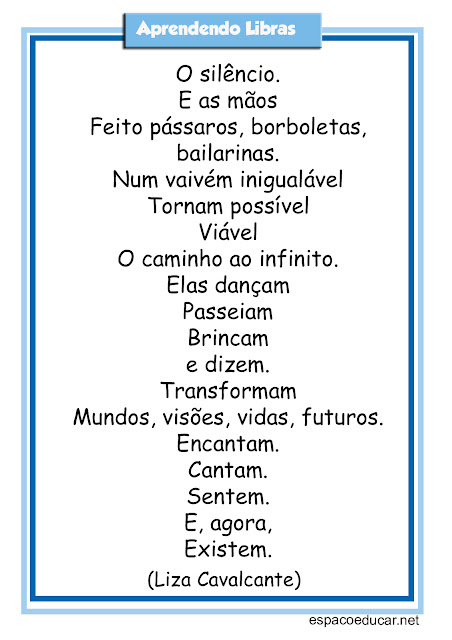 Aprendendo Libras

O silêncio.
E as mãos
Feito pássaros, borboletas,
bailarinas.
Num vaivém inigualável
Tornam possível
Viável
O caminho ao infinito.
Elas dançam
Passeiam
Brincam
e dizem.
Transformam
Mundos, visões, vidas, futuros.
Encantam.
Cantam.
Sentem.
E, agora,
Existem.

(Liza Cavalcante)

espacoeducar.net